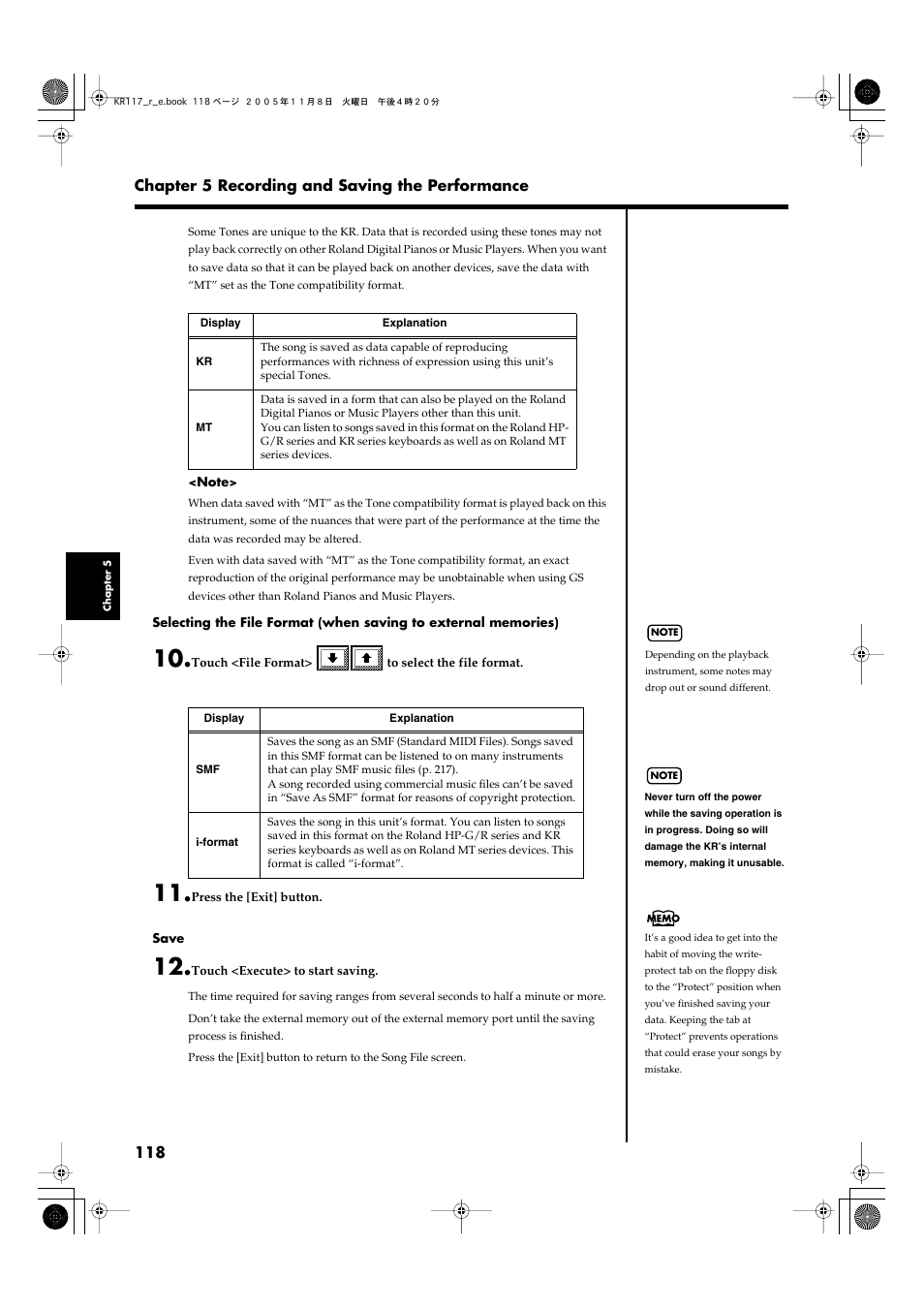 KR117_r_e.book 118 ページ ２００５年１１月８日 火曜日 午後４時２０分

Chapter 5 Recording and Saving the Performance

Some Tones are unique to the KR. Data that is recorded using these tones may not play back correctly on other Roland Digital Pianos or Music Players. When you want to save data so that it can be played back on another devices, save the data with "MT" set as the Tone compatibility format.

| Display | Explanation |
|---|---|
| KR | The song is saved as data capable of reproducing performances with richness of expression using this unit's special Tones. |
| MT | Data is saved in a form that can also be played on the Roland Digital Pianos or Music Players other than this unit. You can listen to songs saved in this format on the Roland HP-G/R series and KR series keyboards as well as on Roland MT series devices. |

<Note>

When data saved with "MT" as the Tone compatibility format is played back on this instrument, some of the nuances that were part of the performance at the time the data was recorded may be altered.

Even with data saved with "MT" as the Tone compatibility format, an exact reproduction of the original performance may be unobtainable when using GS devices other than Roland Pianos and Music Players.

Chapter 5

Selecting the File Format (when saving to external memories)

10. Touch <File Format> to select the file format.

| Display | Explanation |
|---|---|
| SMF | Saves the song as an SMF (Standard MIDI Files). Songs saved in this SMF format can be listened to on many instruments that can play SMF music files (p. 217). A song recorded using commercial music files can't be saved in "Save As SMF" format for reasons of copyright protection. |
| i-format | Saves the song in this unit's format. You can listen to songs saved in this format on the Roland HP-G/R series and KR series keyboards as well as on Roland MT series devices. This format is called "i-format". |

11. Press the [Exit] button.

Save

12. Touch <Execute> to start saving.

The time required for saving ranges from several seconds to half a minute or more.

Don't take the external memory out of the external memory port until the saving process is finished.

Press the [Exit] button to return to the Song File screen.

NOTE

Depending on the playback instrument, some notes may drop out or sound different.

NOTE

Never turn off the power while the saving operation is in progress. Doing so will damage the KR's internal memory, making it unusable.

MEMO

It's a good idea to get into the habit of moving the write-protect tab on the floppy disk to the "Protect" position when you've finished saving your data. Keeping the tab at "Protect" prevents operations that could erase your songs by mistake.

118